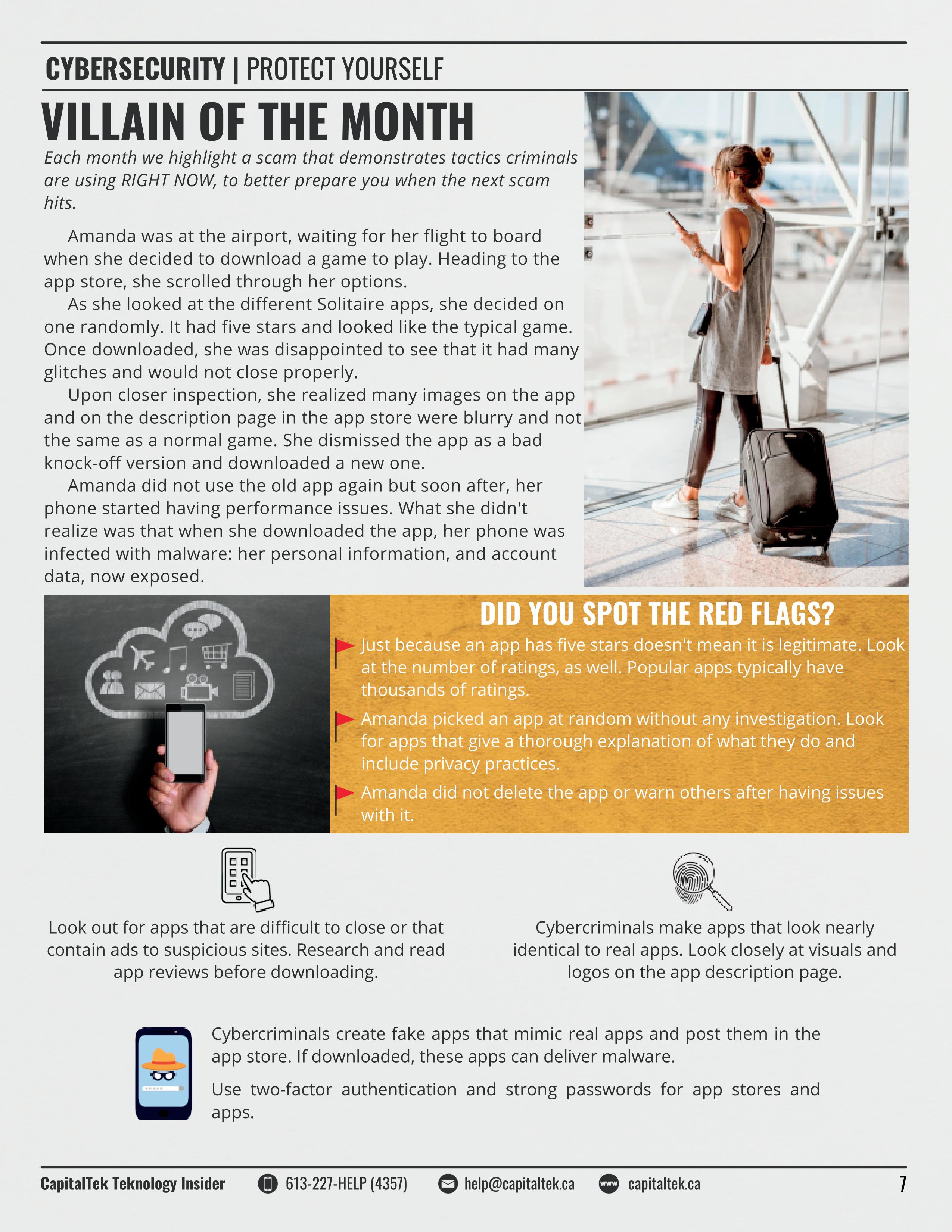 CYBERSECURITY | PROTECT YOURSELF

VILLAIN OF THE MONTH

Each month we highlight a scam that demonstrates tactics criminals are using RIGHT NOW, to better prepare you when the next scam hits.

Amanda was at the airport, waiting for her flight to board when she decided to download a game to play. Heading to the app store, she scrolled through her options.

As she looked at the different Solitaire apps, she decided on one randomly. It had five stars and looked like the typical game. Once downloaded, she was disappointed to see that it had many glitches and would not close properly.

Upon closer inspection, she realized many images on the app and on the description page in the app store were blurry and not the same as a normal game. She dismissed the app as a bad knock-off version and downloaded a new one.

Amanda did not use the old app again but soon after, her phone started having performance issues. What she didn't realize was that when she downloaded the app, her phone was infected with malware: her personal information, and account data, now exposed.

DID YOU SPOT THE RED FLAGS?

Just because an app has five stars doesn't mean it is legitimate. Look at the number of ratings, as well. Popular apps typically have thousands of ratings.

Amanda picked an app at random without any investigation. Look for apps that give a thorough explanation of what they do and include privacy practices.

Amanda did not delete the app or warn others after having issues with it.

Look out for apps that are difficult to close or that contain ads to suspicious sites. Research and read app reviews before downloading.

Cybercriminals make apps that look nearly identical to real apps. Look closely at visuals and logos on the app description page.

Cybercriminals create fake apps that mimic real apps and post them in the app store. If downloaded, these apps can deliver malware.

Use two-factor authentication and strong passwords for app stores and apps.

CapitalTek Teknology Insider 613-227-HELP (4357) help@capitaltek.ca www capitaltek.ca 7